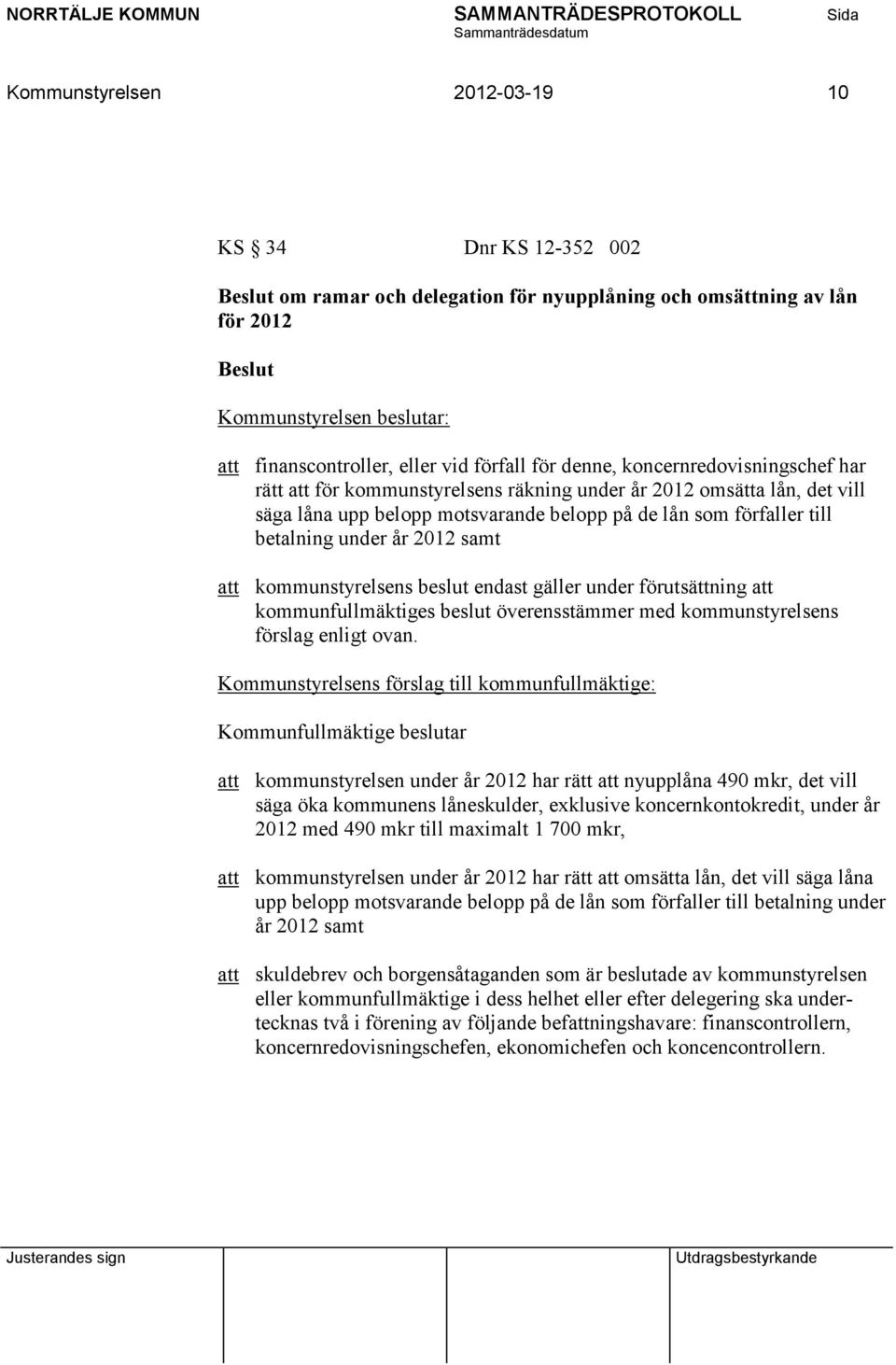 NORRTÄLJE KOMMUN SAMMANTRÄDESPROTOKOLL Sida
Sammanträdesdatum

Kommunstyrelsen 2012-03-19 10

KS § 34 Dnr KS 12-352 002

Beslut om ramar och delegation för nyupplåning och omsättning av lån för 2012

Beslut

Kommunstyrelsen beslutar:

att finanscontroller, eller vid förfall för denne, koncernredovisningschef har rätt att för kommunstyrelsens räkning under år 2012 omsätta lån, det vill säga låna upp belopp motsvarande belopp på de lån som förfaller till betalning under år 2012 samt

att kommunstyrelsens beslut endast gäller under förutsättning att kommunfullmäktiges beslut överensstämmer med kommunstyrelsens förslag enligt ovan.

Kommunstyrelsens förslag till kommunfullmäktige:

Kommunfullmäktige beslutar

att kommunstyrelsen under år 2012 har rätt att nyupplåna 490 mkr, det vill säga öka kommunens låneskulder, exklusive koncernkontokredit, under år 2012 med 490 mkr till maximalt 1 700 mkr,

att kommunstyrelsen under år 2012 har rätt att omsätta lån, det vill säga låna upp belopp motsvarande belopp på de lån som förfaller till betalning under år 2012 samt

att skuldebrev och borgensåtaganden som är beslutade av kommunstyrelsen eller kommunfullmäktige i dess helhet eller efter delegering ska undertecknas två i förening av följande befattningshavare: finanscontrollern, koncernredovisningschefen, ekonomichefen och koncencontrollern.

Justerandes sign Utdragsbestyrkande